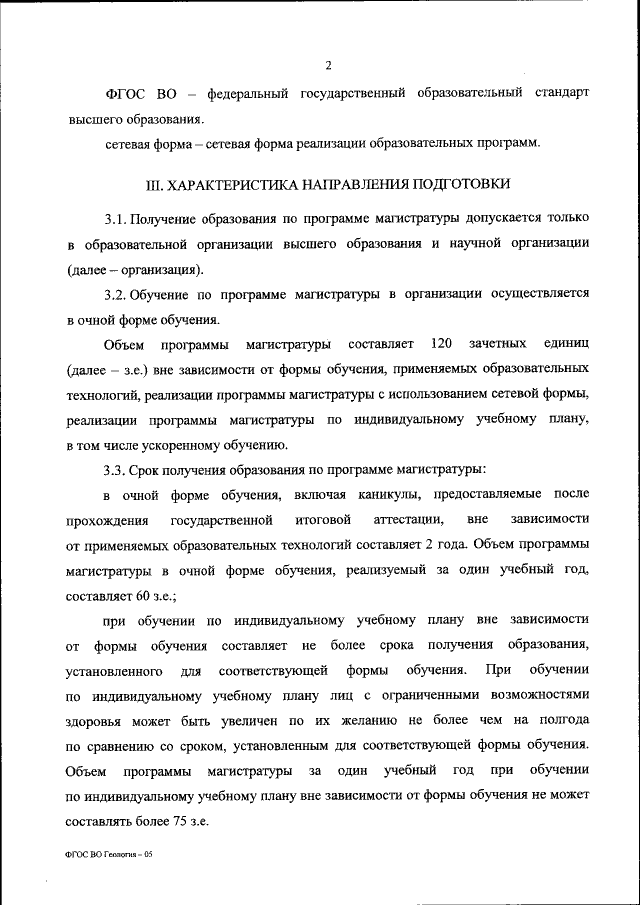 2

ФГОС ВО – федеральный государственный образовательный стандарт высшего образования.

сетевая форма – сетевая форма реализации образовательных программ.

III. ХАРАКТЕРИСТИКА НАПРАВЛЕНИЯ ПОДГОТОВКИ

3.1. Получение образования по программе магистратуры допускается только в образовательной организации высшего образования и научной организации (далее – организация).

3.2. Обучение по программе магистратуры в организации осуществляется в очной форме обучения.

Объем программы магистратуры составляет 120 зачетных единиц (далее – з.е.) вне зависимости от формы обучения, применяемых образовательных технологий, реализации программы магистратуры с использованием сетевой формы, реализации программы магистратуры по индивидуальному учебному плану, в том числе ускоренному обучению.

3.3. Срок получения образования по программе магистратуры:

в очной форме обучения, включая каникулы, предоставляемые после прохождения государственной итоговой аттестации, вне зависимости от применяемых образовательных технологий составляет 2 года. Объем программы магистратуры в очной форме обучения, реализуемый за один учебный год, составляет 60 з.е.;

при обучении по индивидуальному учебному плану вне зависимости от формы обучения составляет не более срока получения образования, установленного для соответствующей формы обучения. При обучении по индивидуальному учебному плану лиц с ограниченными возможностями здоровья может быть увеличен по их желанию не более чем на полгода по сравнению со сроком, установленным для соответствующей формы обучения. Объем программы магистратуры за один учебный год при обучении по индивидуальному учебному плану вне зависимости от формы обучения не может составлять более 75 з.е.

ФГОС ВО Геология – 05